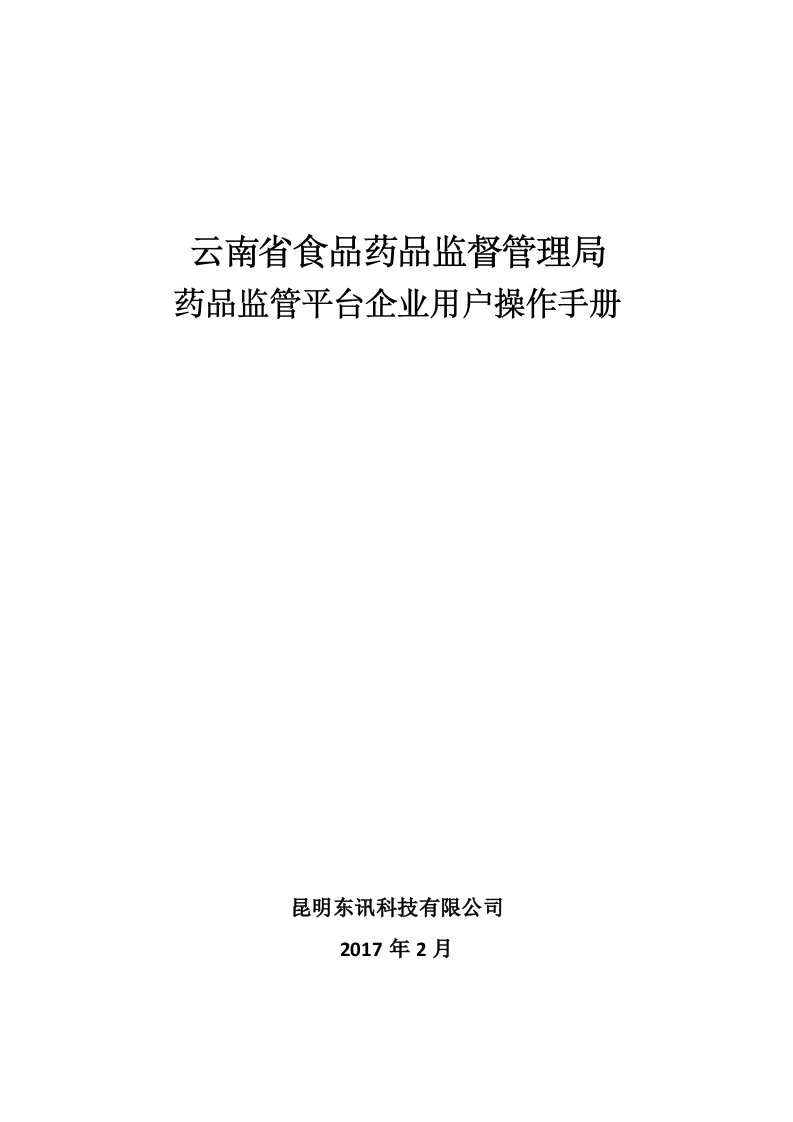 云南省食品药品监督管理局
药品监管平台企业用户操作手册

昆明东讯科技有限公司
2017 年 2 月